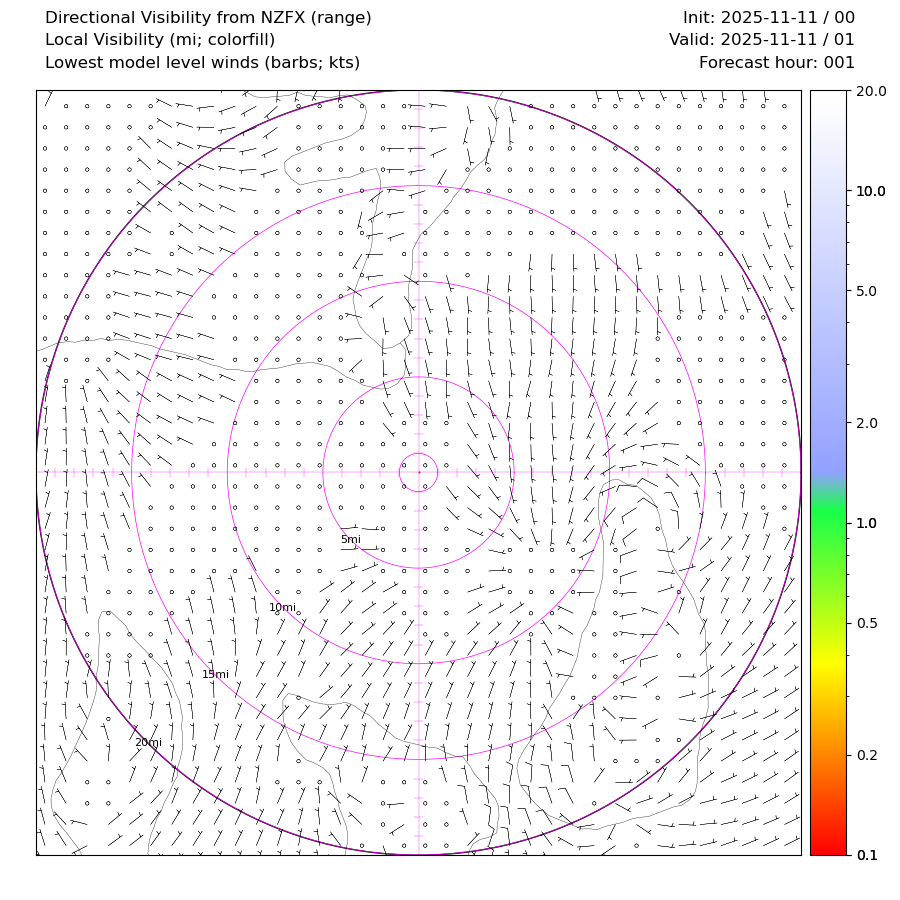 Directional Visibility from NZFX (range)
Local Visibility (mi; colorfill)
Lowest model level winds (barbs; kts)

Init: 2025-11-11 / 00
Valid: 2025-11-11 / 01
Forecast hour: 001

5mi
10mi
15mi
20mi

20.0
10.0
5.0
2.0
1.0
0.5
0.2
0.1